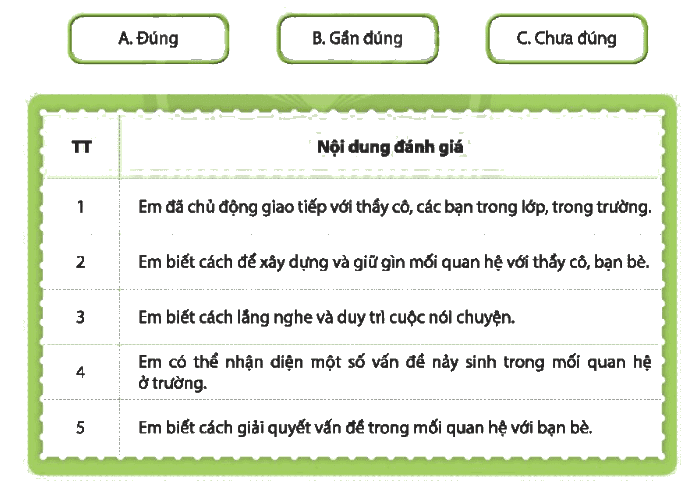 A. Đúng

B. Gần đúng

C. Chưa đúng

| TT | Nội dung đánh giá |
|---|---|
| 1 | Em đã chủ động giao tiếp với thầy cô, các bạn trong lớp, trong trường. |
| 2 | Em biết cách để xây dựng và giữ gìn mối quan hệ với thầy cô, bạn bè. |
| 3 | Em biết cách lắng nghe và duy trì cuộc nói chuyện. |
| 4 | Em có thể nhận diện một số vấn đề nảy sinh trong mối quan hệ ở trường. |
| 5 | Em biết cách giải quyết vấn đề trong mối quan hệ với bạn bè. |